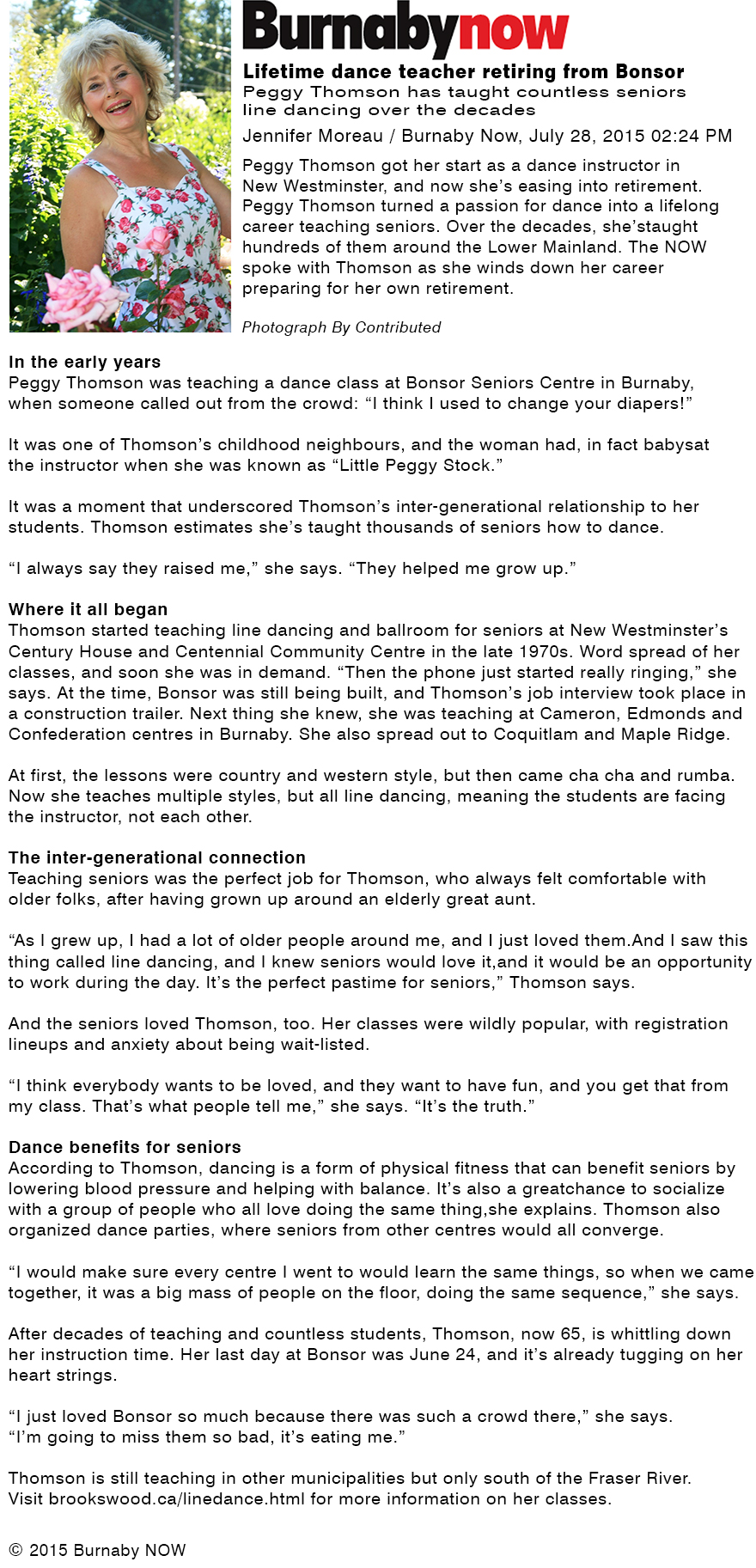 Burnabynow

Lifetime dance teacher retiring from Bonsor
Peggy Thomson has taught countless seniors line dancing over the decades

Jennifer Moreau / Burnaby Now, July 28, 2015 02:24 PM

Peggy Thomson got her start as a dance instructor in New Westminster, and now she's easing into retirement. Peggy Thomson turned a passion for dance into a lifelong career teaching seniors. Over the decades, she'staught hundreds of them around the Lower Mainland. The NOW spoke with Thomson as she winds down her career preparing for her own retirement.

Photograph By Contributed

In the early years
Peggy Thomson was teaching a dance class at Bonsor Seniors Centre in Burnaby, when someone called out from the crowd: "I think I used to change your diapers!"

It was one of Thomson's childhood neighbours, and the woman had, in fact babysat the instructor when she was known as "Little Peggy Stock."

It was a moment that underscored Thomson's inter-generational relationship to her students. Thomson estimates she's taught thousands of seniors how to dance.

"I always say they raised me," she says. "They helped me grow up."

Where it all began
Thomson started teaching line dancing and ballroom for seniors at New Westminster's Century House and Centennial Community Centre in the late 1970s. Word spread of her classes, and soon she was in demand. "Then the phone just started really ringing," she says. At the time, Bonsor was still being built, and Thomson's job interview took place in a construction trailer. Next thing she knew, she was teaching at Cameron, Edmonds and Confederation centres in Burnaby. She also spread out to Coquitlam and Maple Ridge.

At first, the lessons were country and western style, but then came cha cha and rumba. Now she teaches multiple styles, but all line dancing, meaning the students are facing the instructor, not each other.

The inter-generational connection
Teaching seniors was the perfect job for Thomson, who always felt comfortable with older folks, after having grown up around an elderly great aunt.

"As I grew up, I had a lot of older people around me, and I just loved them.And I saw this thing called line dancing, and I knew seniors would love it,and it would be an opportunity to work during the day. It's the perfect pastime for seniors," Thomson says.

And the seniors loved Thomson, too. Her classes were wildly popular, with registration lineups and anxiety about being wait-listed.

"I think everybody wants to be loved, and they want to have fun, and you get that from my class. That's what people tell me," she says. "It's the truth."

Dance benefits for seniors
According to Thomson, dancing is a form of physical fitness that can benefit seniors by lowering blood pressure and helping with balance. It's also a greatchance to socialize with a group of people who all love doing the same thing,she explains. Thomson also organized dance parties, where seniors from other centres would all converge.

"I would make sure every centre I went to would learn the same things, so when we came together, it was a big mass of people on the floor, doing the same sequence," she says.

After decades of teaching and countless students, Thomson, now 65, is whittling down her instruction time. Her last day at Bonsor was June 24, and it's already tugging on her heart strings.

"I just loved Bonsor so much because there was such a crowd there," she says. "I'm going to miss them so bad, it's eating me."

Thomson is still teaching in other municipalities but only south of the Fraser River. Visit brookswood.ca/linedance.html for more information on her classes.

© 2015 Burnaby NOW